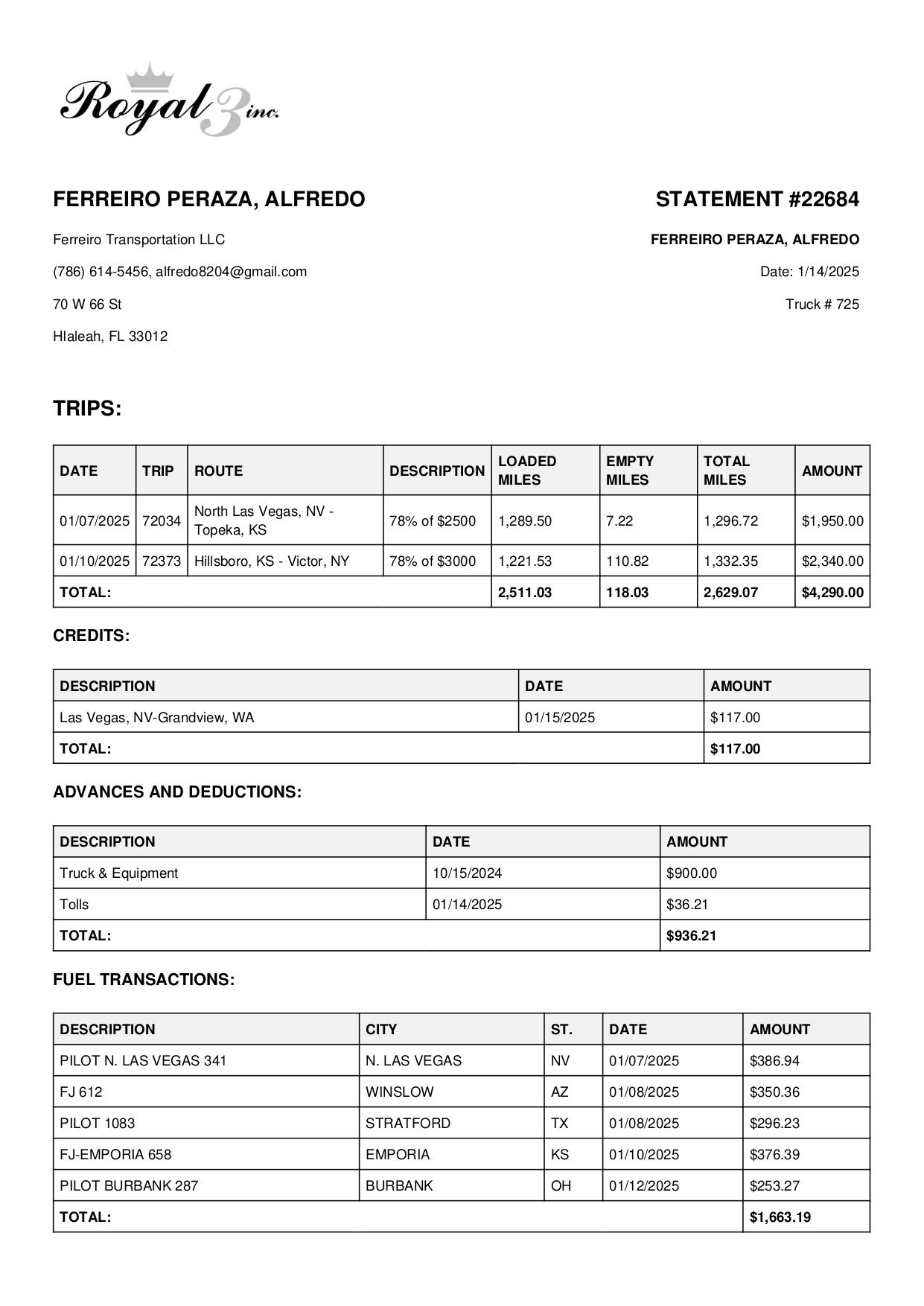 Royal 3 inc.

FERREIRO PERAZA, ALFREDO

Ferreiro Transportation LLC

(786) 614-5456, alfredo8204@gmail.com

70 W 66 St

HIaleah, FL 33012

STATEMENT #22684

FERREIRO PERAZA, ALFREDO

Date: 1/14/2025

Truck # 725

TRIPS:

| DATE | TRIP | ROUTE | DESCRIPTION | LOADED MILES | EMPTY MILES | TOTAL MILES | AMOUNT |
|---|---|---|---|---|---|---|---|
| 01/07/2025 | 72034 | North Las Vegas, NV - Topeka, KS | 78% of $2500 | 1,289.50 | 7.22 | 1,296.72 | $1,950.00 |
| 01/10/2025 | 72373 | Hillsboro, KS - Victor, NY | 78% of $3000 | 1,221.53 | 110.82 | 1,332.35 | $2,340.00 |
| TOTAL: | | | | 2,511.03 | 118.03 | 2,629.07 | $4,290.00 |

CREDITS:

| DESCRIPTION | DATE | AMOUNT |
|---|---|---|
| Las Vegas, NV-Grandview, WA | 01/15/2025 | $117.00 |
| TOTAL: | | $117.00 |

ADVANCES AND DEDUCTIONS:

| DESCRIPTION | DATE | AMOUNT |
|---|---|---|
| Truck & Equipment | 10/15/2024 | $900.00 |
| Tolls | 01/14/2025 | $36.21 |
| TOTAL: | | $936.21 |

FUEL TRANSACTIONS:

| DESCRIPTION | CITY | ST. | DATE | AMOUNT |
|---|---|---|---|---|
| PILOT N. LAS VEGAS 341 | N. LAS VEGAS | NV | 01/07/2025 | $386.94 |
| FJ 612 | WINSLOW | AZ | 01/08/2025 | $350.36 |
| PILOT 1083 | STRATFORD | TX | 01/08/2025 | $296.23 |
| FJ-EMPORIA 658 | EMPORIA | KS | 01/10/2025 | $376.39 |
| PILOT BURBANK 287 | BURBANK | OH | 01/12/2025 | $253.27 |
| TOTAL: | | | | $1,663.19 |